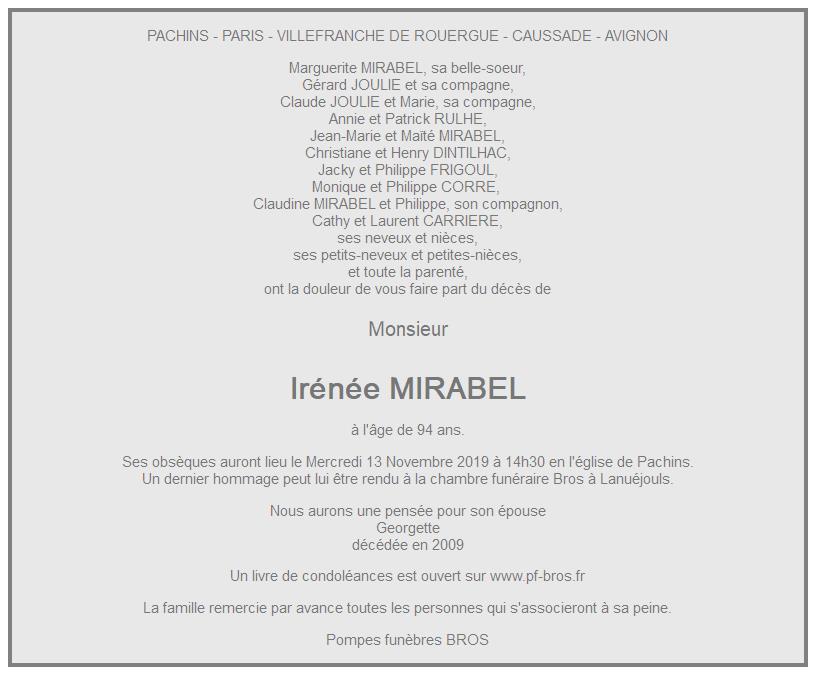 PACHINS - PARIS - VILLEFRANCHE DE ROUERGUE - CAUSSADE - AVIGNON

Marguerite MIRABEL, sa belle-soeur,
Gérard JOULIE et sa compagne,
Claude JOULIE et Marie, sa compagne,
Annie et Patrick RULHE,
Jean-Marie et Maïté MIRABEL,
Christiane et Henry DINTILHAC,
Jacky et Philippe FRIGOUL,
Monique et Philippe CORRE,
Claudine MIRABEL et Philippe, son compagnon,
Cathy et Laurent CARRIERE,
ses neveux et nièces,
ses petits-neveux et petites-nièces,
et toute la parenté,
ont la douleur de vous faire part du décès de

Monsieur

Irénée MIRABEL

à l'âge de 94 ans.

Ses obsèques auront lieu le Mercredi 13 Novembre 2019 à 14h30 en l'église de Pachins.
Un dernier hommage peut lui être rendu à la chambre funéraire Bros à Lanuéjouls.

Nous aurons une pensée pour son épouse
Georgette
décédée en 2009

Un livre de condoléances est ouvert sur www.pf-bros.fr

La famille remercie par avance toutes les personnes qui s'associeront à sa peine.

Pompes funèbres BROS